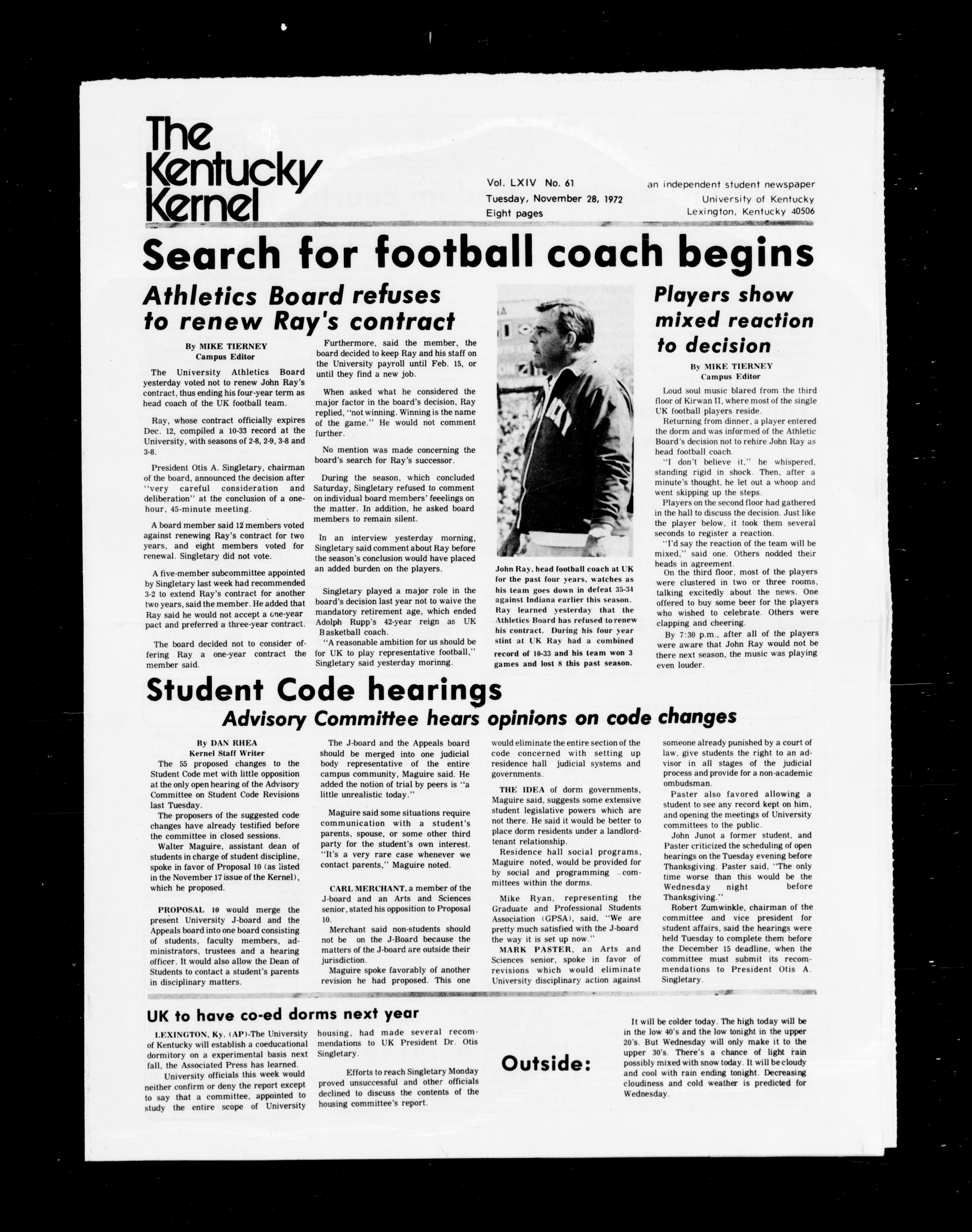 The Kentucky Kernel

Vol. LXIV No. 61
Tuesday, November 28, 1972
Eight pages

an independent student newspaper
University of Kentucky
Lexington, Kentucky 40506

Search for football coach begins

Athletics Board refuses to renew Ray's contract

By MIKE TIERNEY
Campus Editor

The University Athletics Board yesterday voted not to renew John Ray's contract, thus ending his four-year term as head coach of the UK football team.

Ray, whose contract officially expires Dec. 12, compiled a 10-33 record at the University, with seasons of 2-8, 2-9, 3-8 and 3-8.

President Otis A. Singletary, chairman of the board, announced the decision after "very careful consideration and deliberation" at the conclusion of a one-hour, 45-minute meeting.

A board member said 12 members voted against renewing Ray's contract for two years, and eight members voted for renewal. Singletary did not vote.

A five-member subcommittee appointed by Singletary last week had recommended 3-2 to extend Ray's contract for another two years, said the member. He added that Ray said he would not accept a one-year pact and preferred a three-year contract.

The board decided not to consider offering Ray a one-year contract the member said.

Furthermore, said the member, the board decided to keep Ray and his staff on the University payroll until Feb. 15, or until they find a new job.

When asked what he considered the major factor in the board's decision, Ray replied, "not winning. Winning is the name of the game." He would not comment further.

No mention was made concerning the board's search for Ray's successor.

During the season, which concluded Saturday, Singletary refused to comment on individual board members' feeelings on the matter. In addition, he asked board members to remain silent.

In an interview yesterday morning, Singletary said comment about Ray before the season's conclusion would have placed an added burden on the players.

Singletary played a major role in the board's decision last year not to waive the mandatory retirement age, which ended Adolph Rupp's 42-year reign as UK Basketball coach.

"A reasonable ambition for us should be for UK to play representative football," Singletary said yesterday morinng.

John Ray, head football coach at UK for the past four years, watches as his team goes down in defeat 35-34 against Indiana earlier this season. Ray learned yesterday that the Athletics Board has refused to renew his contract. During his four year stint at UK Ray had a combined record of 10-33 and his team won 3 games and lost 8 this past season.

Players show mixed reaction to decision

By MIKE TIERNEY
Campus Editor

Loud soul music blared from the third floor of Kirwan II, where most of the single UK football players reside.

Returning from dinner, a player entered the dorm and was informed of the Athletic Board's decision not to rehire John Ray as head football coach.

"I don't believe it," he whispered, standing rigid in shock. Then, after a minute's thought, he let out a whoop and went skipping up the steps.

Players on the second floor had gathered in the hall to discuss the decision. Just like the player below, it took them several seconds to register a reaction.

"I'd say the reaction of the team will be mixed," said one. Others nodded their heads in agreement.

On the third floor, most of the players were clustered in two or three rooms, talking excitedly about the news. One offered to buy some beer for the players who wished to celebrate. Others were clapping and cheering.

By 7:30 p.m., after all of the players were aware that John Ray would not be there next season, the music was playing even louder.

Student Code hearings

Advisory Committee hears opinions on code changes

By DAN RHEA
Kernel Staff Writer

The 55 proposed changes to the Student Code met with little opposition at the only open hearing of the Advisory Committee on Student Code Revisions last Tuesday.

The proposers of the suggested code changes have already testified before the committee in closed sessions.

Walter Maguire, assistant dean of students in charge of student discipline, spoke in favor of Proposal 10 (as listed in the November 17 issue of the Kernel), which he proposed.

PROPOSAL 10 would merge the present University J-board and the Appeals board into one board consisting of students, faculty members, administrators, trustees and a hearing officer. It would also allow the Dean of Students to contact a student's parents in disciplinary matters.

The J-board and the Appeals board should be merged into one judicial body representative of the entire campus community, Maguire said. He added the notion of trial by peers is "a little unrealistic today."

Maguire said some situations require communication with a student's parents, spouse, or some other third party for the student's own interest. "It's a very rare case whenever we contact parents," Maguire noted.

CARL MERCHANT, a member of the J-board and an Arts and Sciences senior, stated his opposition to Proposal 10.

Merchant said non-students should not be on the J-Board because the matters of the J-board are outside their jurisdiction.

Maguire spoke favorably of another revision he had proposed. This one would eliminate the entire section of the code concerned with setting up residence hall judicial systems and governments.

THE IDEA of dorm governments, Maguire said, suggests some extensive student legislative powers which are not there. He said it would be better to place dorm residents under a landlord-tenant relationship.

Residence hall social programs, Maguire noted, would be provided for by social and programming committees within the dorms.

Mike Ryan, representing the Graduate and Professional Students Association (GPSA), said, "We are pretty much satisfied with the J-board the way it is set up now."

MARK PASTER, an Arts and Sciences senior, spoke in favor of revisions which would eliminate University disciplinary action against someone already punished by a court of law, give students the right to an advisor in all stages of the judicial process and provide for a non-academic ombudsman.

Paster also favored allowing a student to see any record kept on him, and opening the meetings of University committees to the public.

John Junot a former student, and Paster criticized the scheduling of open hearings on the Tuesday evening before Thanksgiving. Paster said, "The only time worse than this would be the Wednesday night before Thanksgiving."

Robert Zumwinkle, chairman of the committee and vice president for student affairs, said the hearings were held Tuesday to complete them before the December 15 deadline, when the committee must submit its recommendations to President Otis A. Singletary.

UK to have co-ed dorms next year

LEXINGTON, Ky. (AP)-The University of Kentucky will establish a coeducational dormitory on a experimental basis next fall, the Associated Press has learned.

University officials this week would neither confirm or deny the report except to say that a committee, appointed to study the entire scope of University housing, had made several recommendations to UK President Dr. Otis Singletary.

Efforts to reach Singletary Monday proved unsuccessful and other officials declined to discuss the contents of the housing committee's report.

Outside:

It will be colder today. The high today will be in the low 40's and the low tonight in the upper 20's. But Wednesday will only make it to the upper 30's. There's a chance of light rain possibly mixed with snow today. It will be cloudy and cool with rain ending tonight. Decreasing cloudiness and cold weather is predicted for Wednesday.